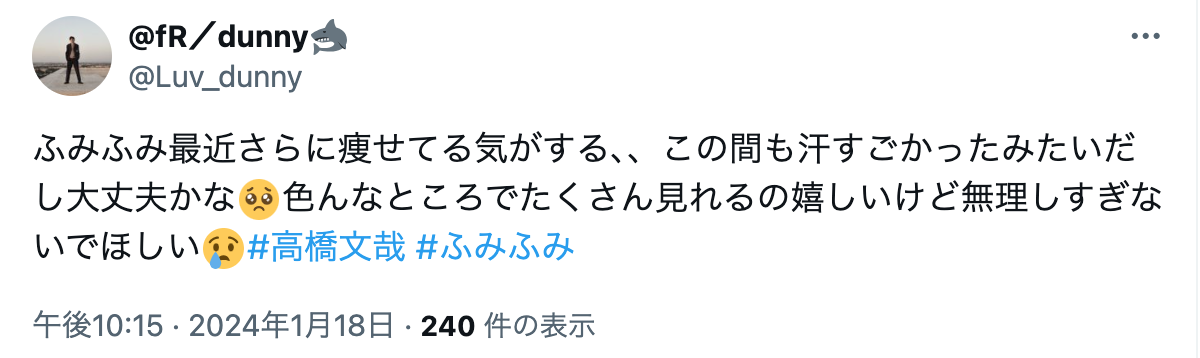 @fR／dunny🦈
@Luv_dunny

ふみふみ最近さらに痩せてる気がする、、この間も汗すごかったみたいだし大丈夫かな🥺色んなところでたくさん見れるの嬉しいけど無理しすぎないでほしい😢#高橋文哉 #ふみふみ

午後10:15 · 2024年1月18日 · 240 件の表示